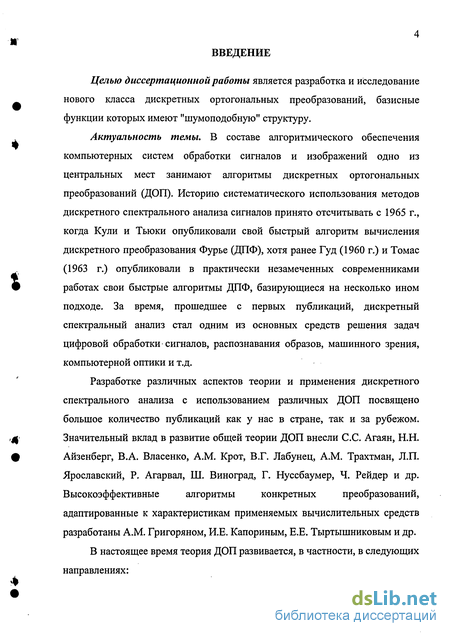 4

ВВЕДЕНИЕ

Целью диссертационной работы является разработка и исследование нового класса дискретных ортогональных преобразований, базисные функции которых имеют "шумоподобную" структуру.

Актуальность темы. В составе алгоритмического обеспечения компьютерных систем обработки сигналов и изображений одно из центральных мест занимают алгоритмы дискретных ортогональных преобразований (ДОП). Историю систематического использования методов дискретного спектрального анализа сигналов принято отсчитывать с 1965 г., когда Кули и Тьюки опубликовали свой быстрый алгоритм вычисления дискретного преобразования Фурье (ДПФ), хотя ранее Гуд (1960 г.) и Томас (1963 г.) опубликовали в практически незамеченных современниками работах свои быстрые алгоритмы ДПФ, базирующиеся на несколько ином подходе. За время, прошедшее с первых публикаций, дискретный спектральный анализ стал одним из основных средств решения задач цифровой обработки сигналов, распознавания образов, машинного зрения, компьютерной оптики и т.д.

Разработке различных аспектов теории и применения дискретного спектрального анализа с использованием различных ДОП посвящено большое количество публикаций как у нас в стране, так и за рубежом. Значительный вклад в развитие общей теории ДОП внесли С.С. Агаян, Н.Н. Айзенберг, В.А. Власенко, А.М. Крот, В.Г. Лабунец, А.М. Трахтман, Л.П. Ярославский, Р. Агарвал, Ш. Виноград, Г. Нуссбаумер, Ч. Рейдер и др. Высокоэффективные алгоритмы конкретных преобразований, адаптированные к характеристикам применяемых вычислительных средств разработаны А.М. Григоряном, И.Е. Капориным, Е.Е. Тыртышниковым и др.

В настоящее время теория ДОП развивается, в частности, в следующих направлениях:

dsLib.net
библиотека диссертаций